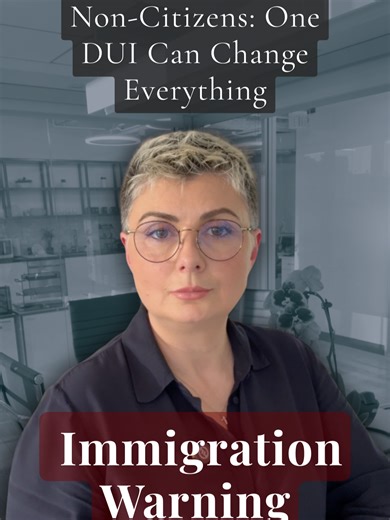 Non-Citizens: One DUI Can Change Everything

Immigration Warning